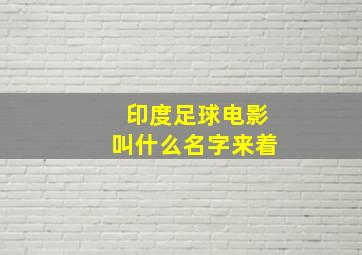 印度足球电影
叫什么名字来着